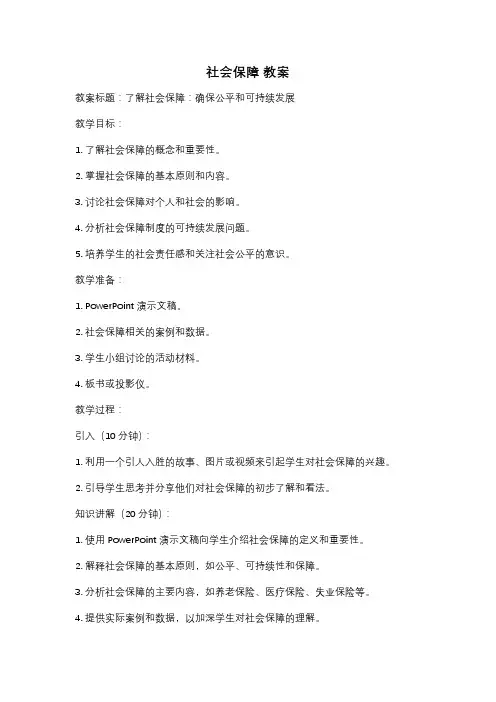 社会保障 教案

教案标题：了解社会保障：确保公平和可持续发展

教学目标：

1. 了解社会保障的概念和重要性。

2. 掌握社会保障的基本原则和内容。

3. 讨论社会保障对个人和社会的影响。

4. 分析社会保障制度的可持续发展问题。

5. 培养学生的社会责任感和关注社会公平的意识。

教学准备：

1. PowerPoint 演示文稿。

2. 社会保障相关的案例和数据。

3. 学生小组讨论的活动材料。

4. 板书或投影仪。

教学过程：

引入（10 分钟）：

1. 利用一个引人入胜的故事、图片或视频来引起学生对社会保障的兴趣。

2. 引导学生思考并分享他们对社会保障的初步了解和看法。

知识讲解（20 分钟）：

1. 使用 PowerPoint 演示文稿向学生介绍社会保障的定义和重要性。

2. 解释社会保障的基本原则，如公平、可持续性和保障。

3. 分析社会保障的主要内容，如养老保险、医疗保险、失业保险等。

4. 提供实际案例和数据，以加深学生对社会保障的理解。